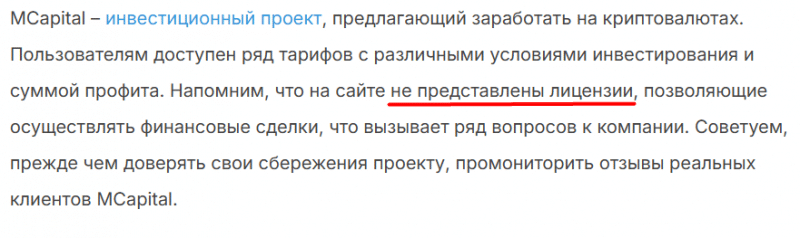 MCapital – инвестиционный проект, предлагающий заработать на криптовалютах. Пользователям доступен ряд тарифов с различными условиями инвестирования и суммой профита. Напомним, что на сайте не представлены лицензии, позволяющие осуществлять финансовые сделки, что вызывает ряд вопросов к компании. Советуем, прежде чем доверять свои сбережения проекту, промониторить отзывы реальных клиентов MCapital.